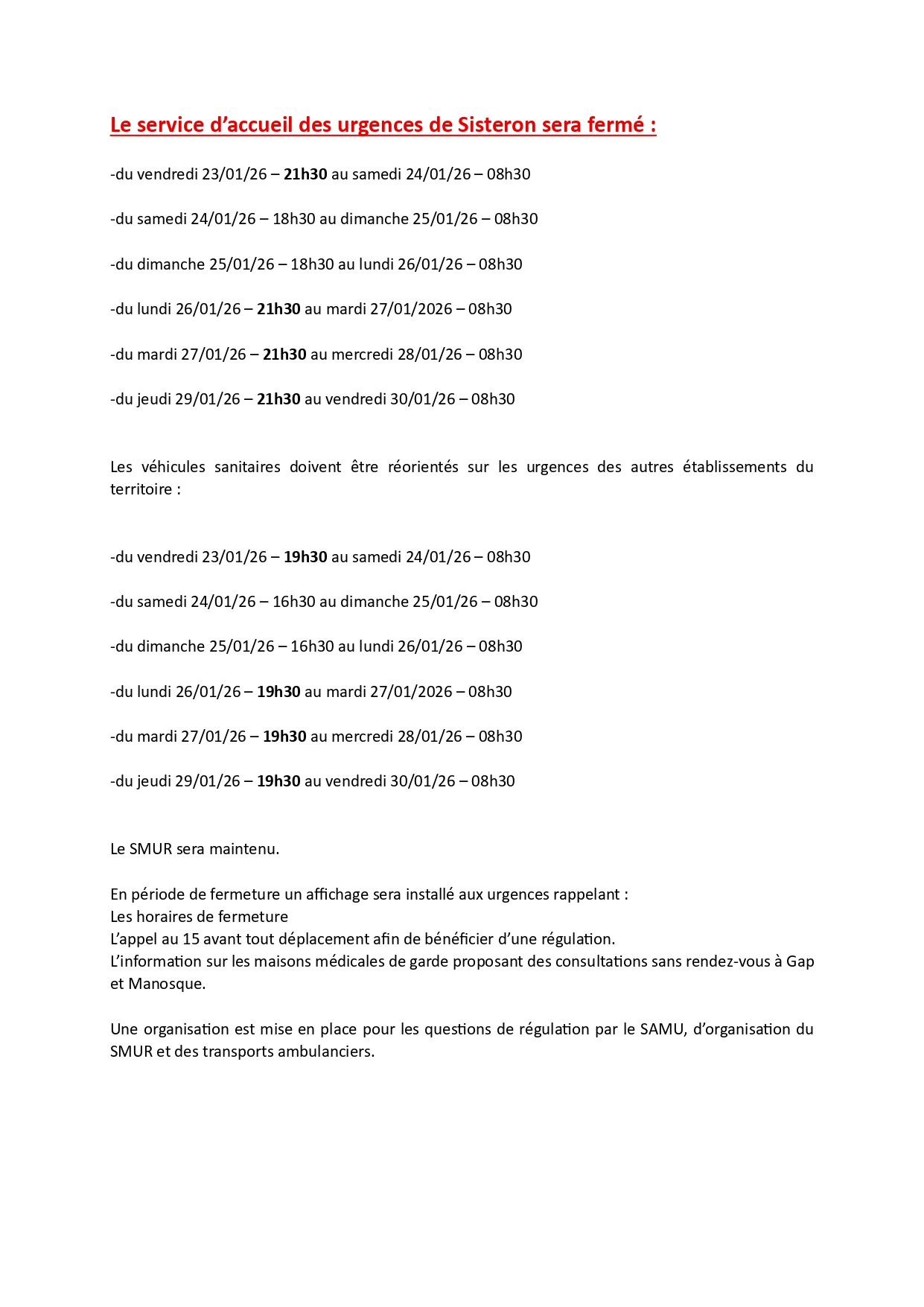 Le service d’accueil des urgences de Sisteron sera fermé :

-du vendredi 23/01/26 – 21h30 au samedi 24/01/26 – 08h30

-du samedi 24/01/26 – 18h30 au dimanche 25/01/26 – 08h30

-du dimanche 25/01/26 – 18h30 au lundi 26/01/26 – 08h30

-du lundi 26/01/26 – 21h30 au mardi 27/01/2026 – 08h30

-du mardi 27/01/26 – 21h30 au mercredi 28/01/26 – 08h30

-du jeudi 29/01/26 – 21h30 au vendredi 30/01/26 – 08h30

Les véhicules sanitaires doivent être réorientés sur les urgences des autres établissements du territoire :

-du vendredi 23/01/26 – 19h30 au samedi 24/01/26 – 08h30

-du samedi 24/01/26 – 16h30 au dimanche 25/01/26 – 08h30

-du dimanche 25/01/26 – 16h30 au lundi 26/01/26 – 08h30

-du lundi 26/01/26 – 19h30 au mardi 27/01/2026 – 08h30

-du mardi 27/01/26 – 19h30 au mercredi 28/01/26 – 08h30

-du jeudi 29/01/26 – 19h30 au vendredi 30/01/26 – 08h30

Le SMUR sera maintenu.

En période de fermeture un affichage sera installé aux urgences rappelant :
Les horaires de fermeture
L’appel au 15 avant tout déplacement afin de bénéficier d’une régulation.
L’information sur les maisons médicales de garde proposant des consultations sans rendez-vous à Gap et Manosque.

Une organisation est mise en place pour les questions de régulation par le SAMU, d’organisation du SMUR et des transports ambulanciers.